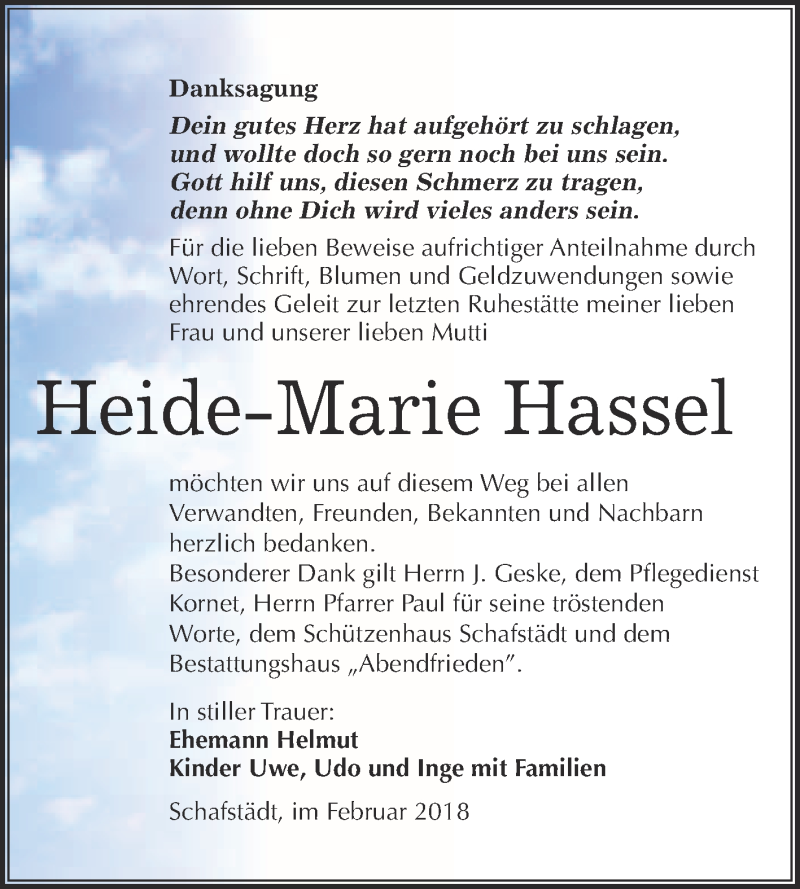 Danksagung

Dein gutes Herz hat aufgehört zu schlagen,
und wollte doch so gern noch bei uns sein.
Gott hilf uns, diesen Schmerz zu tragen,
denn ohne Dich wird vieles anders sein.

Für die lieben Beweise aufrichtiger Anteilnahme durch Wort, Schrift, Blumen und Geldzuwendungen sowie ehrendes Geleit zur letzten Ruhestätte meiner lieben Frau und unserer lieben Mutti

Heide-Marie Hassel

möchten wir uns auf diesem Weg bei allen Verwandten, Freunden, Bekannten und Nachbarn herzlich bedanken.
Besonderer Dank gilt Herrn J. Geske, dem Pflegedienst Kornet, Herrn Pfarrer Paul für seine tröstenden Worte, dem Schützenhaus Schafstädt und dem Bestattungshaus „Abendfrieden".

In stiller Trauer:
Ehemann Helmut
Kinder Uwe, Udo und Inge mit Familien

Schafstädt, im Februar 2018